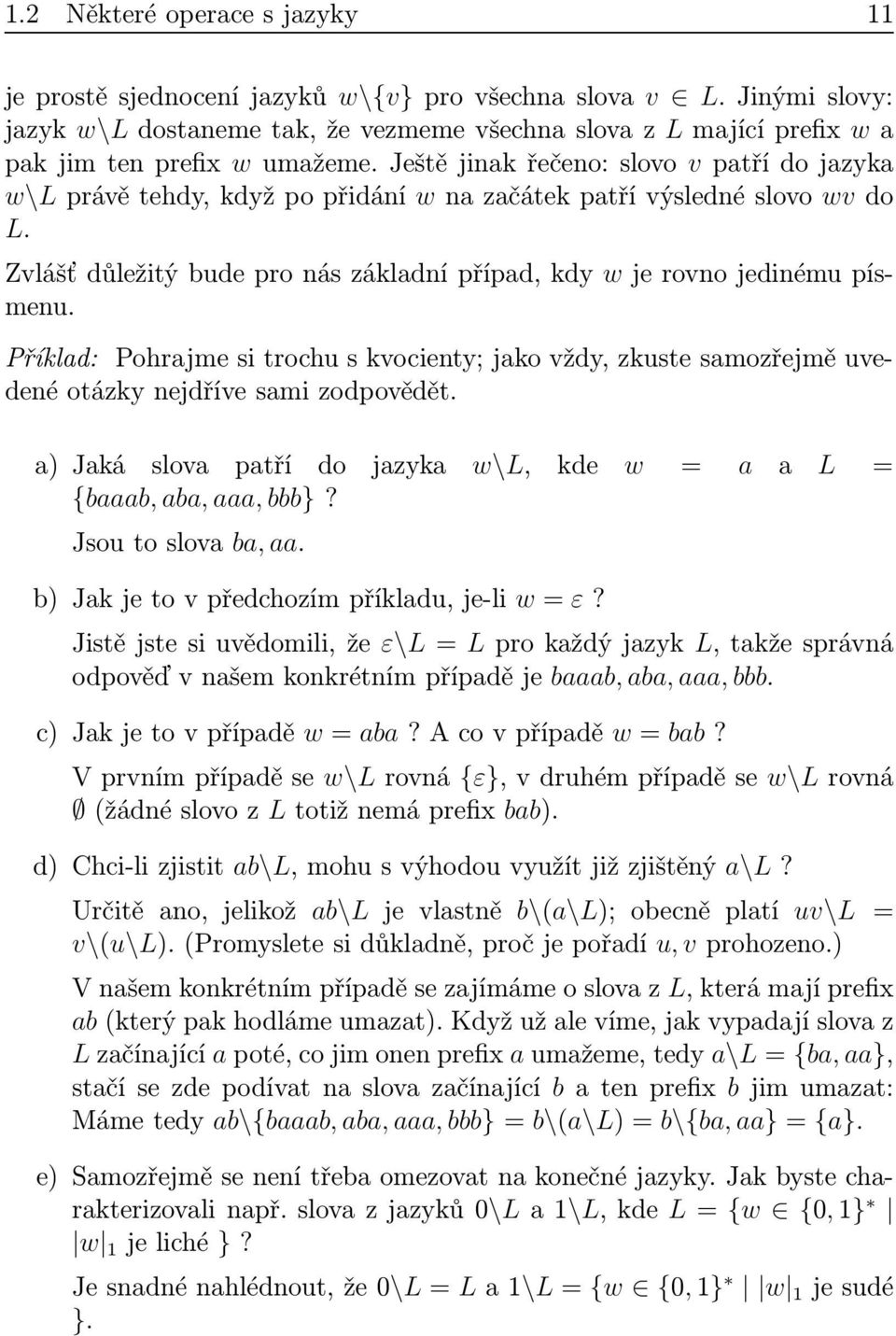 1.2 Některé operace s jazyky 11

je prostě sjednocení jazyků $w\backslash\{v\}$ pro všechna slova $v \in L$. Jinými slovy: jazyk $w\backslash L$ dostaneme tak, že vezmeme všechna slova z $L$ mající prefix $w$ a pak jim ten prefix $w$ umažeme. Ještě jinak řečeno: slovo $v$ patří do jazyka $w\backslash L$ právě tehdy, když po přidání $w$ na začátek patří výsledné slovo $wv$ do $L$.

Zvlášť důležitý bude pro nás základní případ, kdy $w$ je rovno jedinému písmenu.

Příklad: Pohrajme si trochu s kvocienty; jako vždy, zkuste samozřejmě uvedené otázky nejdříve sami zodpovědět.

a) Jaká slova patří do jazyka $w\backslash L$, kde $w = a$ a $L = \{baaab, aba, aaa, bbb\}$?

Jsou to slova $ba, aa$.

b) Jak je to v předchozím příkladu, je-li $w = \varepsilon$?

Jistě jste si uvědomili, že $\varepsilon\backslash L = L$ pro každý jazyk $L$, takže správná odpověď v našem konkrétním případě je $baaab, aba, aaa, bbb$.

c) Jak je to v případě $w = aba$? A co v případě $w = bab$?

V prvním případě se $w\backslash L$ rovná $\{\varepsilon\}$, v druhém případě se $w\backslash L$ rovná $\emptyset$ (žádné slovo z $L$ totiž nemá prefix $bab$).

d) Chci-li zjistit $ab\backslash L$, mohu s výhodou využít již zjištěný $a\backslash L$?

Určitě ano, jelikož $ab\backslash L$ je vlastně $b\backslash(a\backslash L)$; obecně platí $uv\backslash L = v\backslash(u\backslash L)$. (Promyslete si důkladně, proč je pořadí $u, v$ prohozeno.)

V našem konkrétním případě se zajímáme o slova z $L$, která mají prefix $ab$ (který pak hodláme umazat). Když už ale víme, jak vypadají slova z $L$ začínající $a$ poté, co jim onen prefix $a$ umažeme, tedy $a\backslash L = \{ba, aa\}$, stačí se zde podívat na slova začínající $b$ a ten prefix $b$ jim umazat: Máme tedy $ab\backslash\{baaab, aba, aaa, bbb\} = b\backslash(a\backslash L) = b\backslash\{ba, aa\} = \{a\}$.

e) Samozřejmě se není třeba omezovat na konečné jazyky. Jak byste charakterizovali např. slova z jazyků $0\backslash L$ a $1\backslash L$, kde $L = \{w \in \{0,1\}^* \mid |w|_1$ je liché $\}$?

Je snadné nahlédnout, že $0\backslash L = L$ a $1\backslash L = \{w \in \{0,1\}^* \mid |w|_1$ je sudé $\}$.